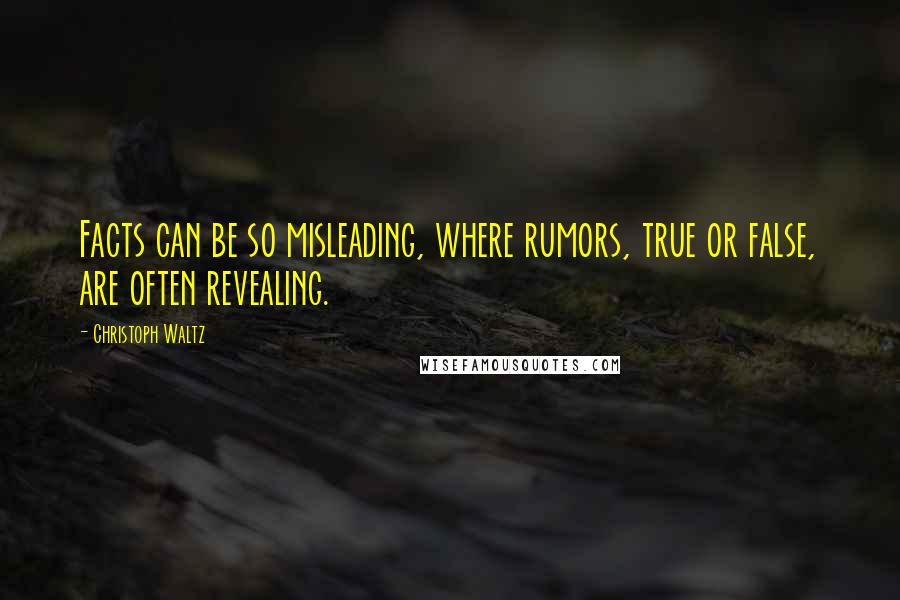 Facts can be so misleading, where rumors, true or false, are often revealing.

- Christoph Waltz

WISEFAMOUSQUOTES.COM